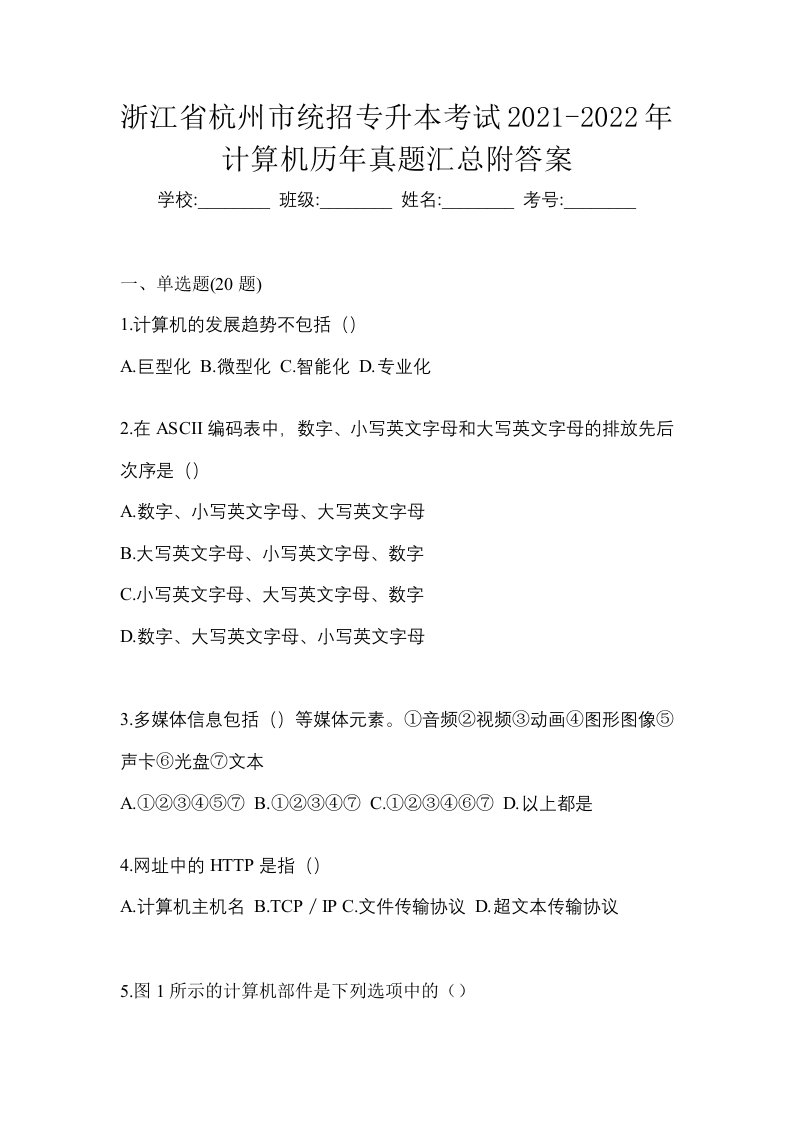 浙江省杭州市统招专升本考试2021-2022年计算机历年真题汇总附答案

学校:________ 班级:________ 姓名:________ 考号:________

一、单选题(20 题)

1.计算机的发展趋势不包括（）

A.巨型化 B.微型化 C.智能化 D.专业化

2.在 ASCII 编码表中，数字、小写英文字母和大写英文字母的排放先后次序是（）

A.数字、小写英文字母、大写英文字母

B.大写英文字母、小写英文字母、数字

C.小写英文字母、大写英文字母、数字

D.数字、大写英文字母、小写英文字母

3.多媒体信息包括（）等媒体元素。①音频②视频③动画④图形图像⑤声卡⑥光盘⑦文本

A.①②③④⑤⑦ B.①②③④⑦ C.①②③④⑥⑦ D.以上都是

4.网址中的 HTTP 是指（）

A.计算机主机名 B.TCP／IP C.文件传输协议 D.超文本传输协议

5.图 1 所示的计算机部件是下列选项中的（）